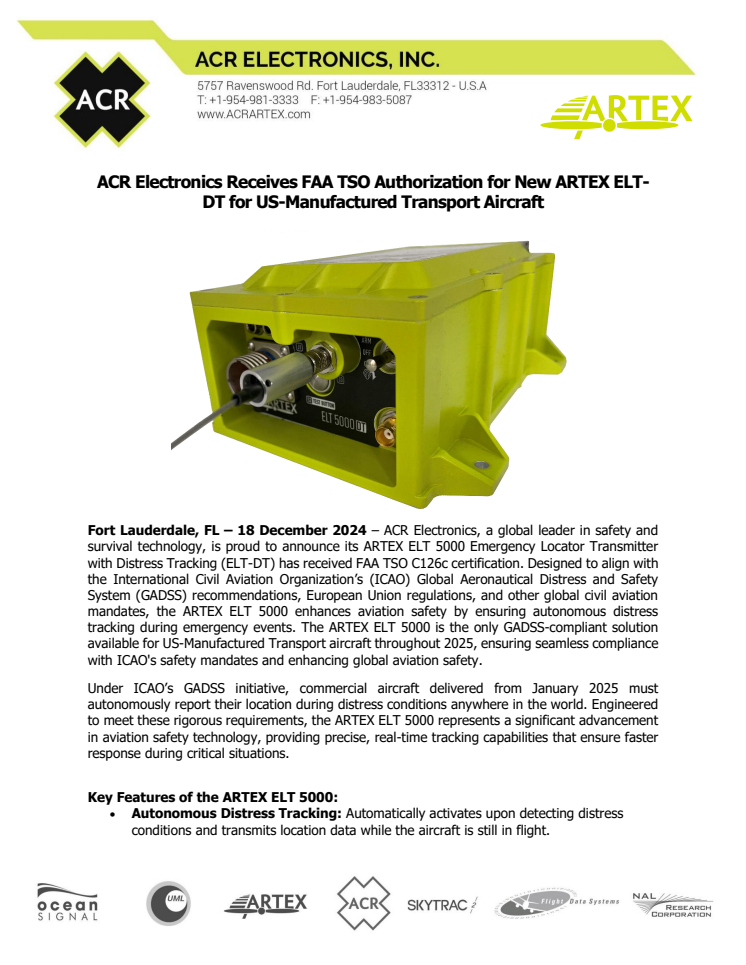 ACR

ACR ELECTRONICS, INC.

5757 Ravenswood Rd. Fort Lauderdale, FL33312 - U.S.A
T: +1-954-981-3333 F: +1-954-983-5087
www.ACRARTEX.com

ARTEX

ACR Electronics Receives FAA TSO Authorization for New ARTEX ELT-DT for US-Manufactured Transport Aircraft

ARTEX
ELT 5000 DT

Fort Lauderdale, FL – 18 December 2024 – ACR Electronics, a global leader in safety and survival technology, is proud to announce its ARTEX ELT 5000 Emergency Locator Transmitter with Distress Tracking (ELT-DT) has received FAA TSO C126c certification. Designed to align with the International Civil Aviation Organization's (ICAO) Global Aeronautical Distress and Safety System (GADSS) recommendations, European Union regulations, and other global civil aviation mandates, the ARTEX ELT 5000 enhances aviation safety by ensuring autonomous distress tracking during emergency events. The ARTEX ELT 5000 is the only GADSS-compliant solution available for US-Manufactured Transport aircraft throughout 2025, ensuring seamless compliance with ICAO's safety mandates and enhancing global aviation safety.

Under ICAO's GADSS initiative, commercial aircraft delivered from January 2025 must autonomously report their location during distress conditions anywhere in the world. Engineered to meet these rigorous requirements, the ARTEX ELT 5000 represents a significant advancement in aviation safety technology, providing precise, real-time tracking capabilities that ensure faster response during critical situations.

Key Features of the ARTEX ELT 5000:
• Autonomous Distress Tracking: Automatically activates upon detecting distress conditions and transmits location data while the aircraft is still in flight.

ocean SIGNAL
UML
ARTEX
ACR
SKYTRAC
Flight Data Systems
NAL RESEARCH CORPORATION